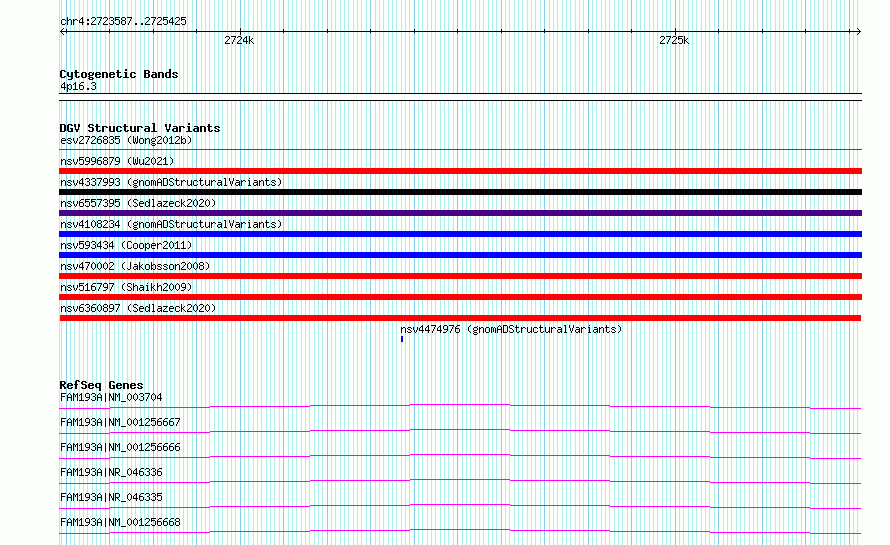 chr4:2723587..2725425

2724k

2725k

Cytogenetic Bands

4p16.3

DGV Structural Variants

esv2726835 (Wong2012b)

nsv5996879 (Wu2021)

nsv4337993 (gnomADStructuralVariants)

nsv6557395 (Sedlazeck2020)

nsv4108234 (gnomADStructuralVariants)

nsv593434 (Cooper2011)

nsv470002 (Jakobsson2008)

nsv516797 (Shaikh2009)

nsv6360897 (Sedlazeck2020)

nsv4474976 (gnomADStructuralVariants)

RefSeq Genes

FAM193A|NM_003704

FAM193A|NM_001256667

FAM193A|NM_001256666

FAM193A|NR_046336

FAM193A|NR_046335

FAM193A|NM_001256668